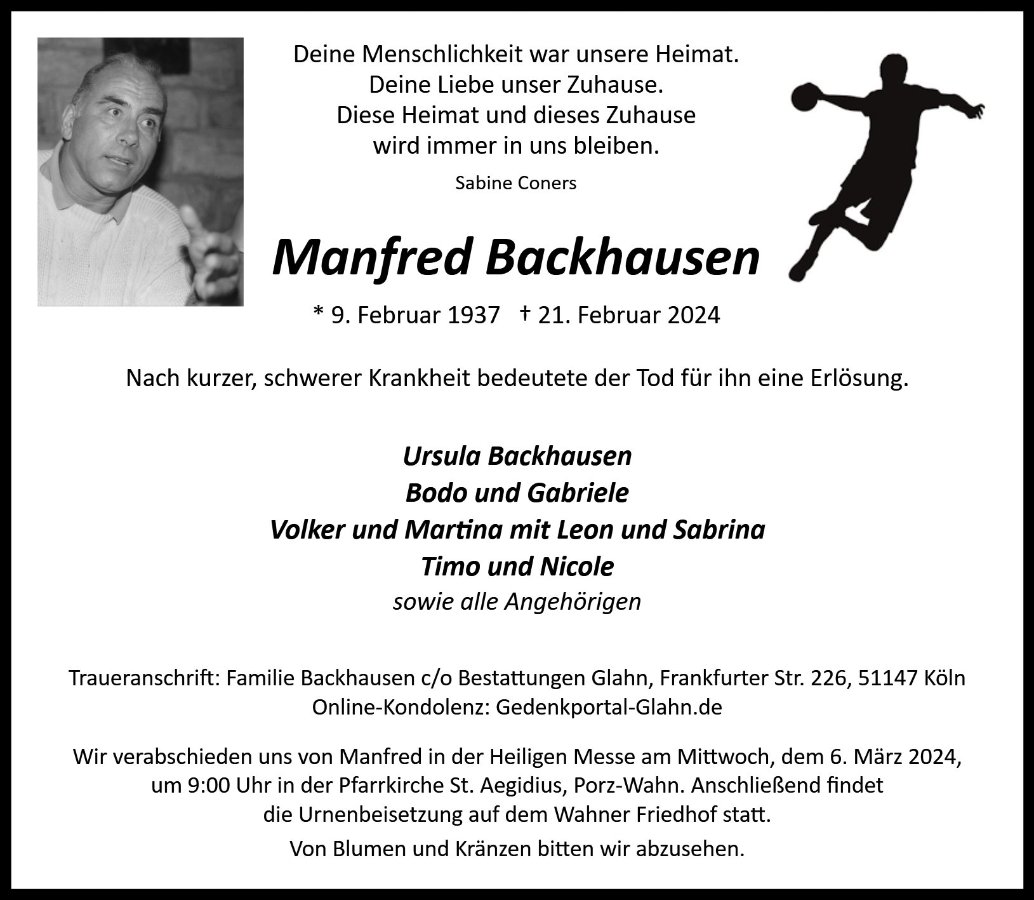 Deine Menschlichkeit war unsere Heimat.
Deine Liebe unser Zuhause.
Diese Heimat und dieses Zuhause
wird immer in uns bleiben.

Sabine Coners

Manfred Backhausen

* 9. Februar 1937 † 21. Februar 2024

Nach kurzer, schwerer Krankheit bedeutete der Tod für ihn eine Erlösung.

Ursula Backhausen
Bodo und Gabriele
Volker und Martina mit Leon und Sabrina
Timo und Nicole
sowie alle Angehörigen

Traueranschrift: Familie Backhausen c/o Bestattungen Glahn, Frankfurter Str. 226, 51147 Köln
Online-Kondolenz: Gedenkportal-Glahn.de

Wir verabschieden uns von Manfred in der Heiligen Messe am Mittwoch, dem 6. März 2024, um 9:00 Uhr in der Pfarrkirche St. Aegidius, Porz-Wahn. Anschließend findet die Urnenbeisetzung auf dem Wahner Friedhof statt.

Von Blumen und Kränzen bitten wir abzusehen.